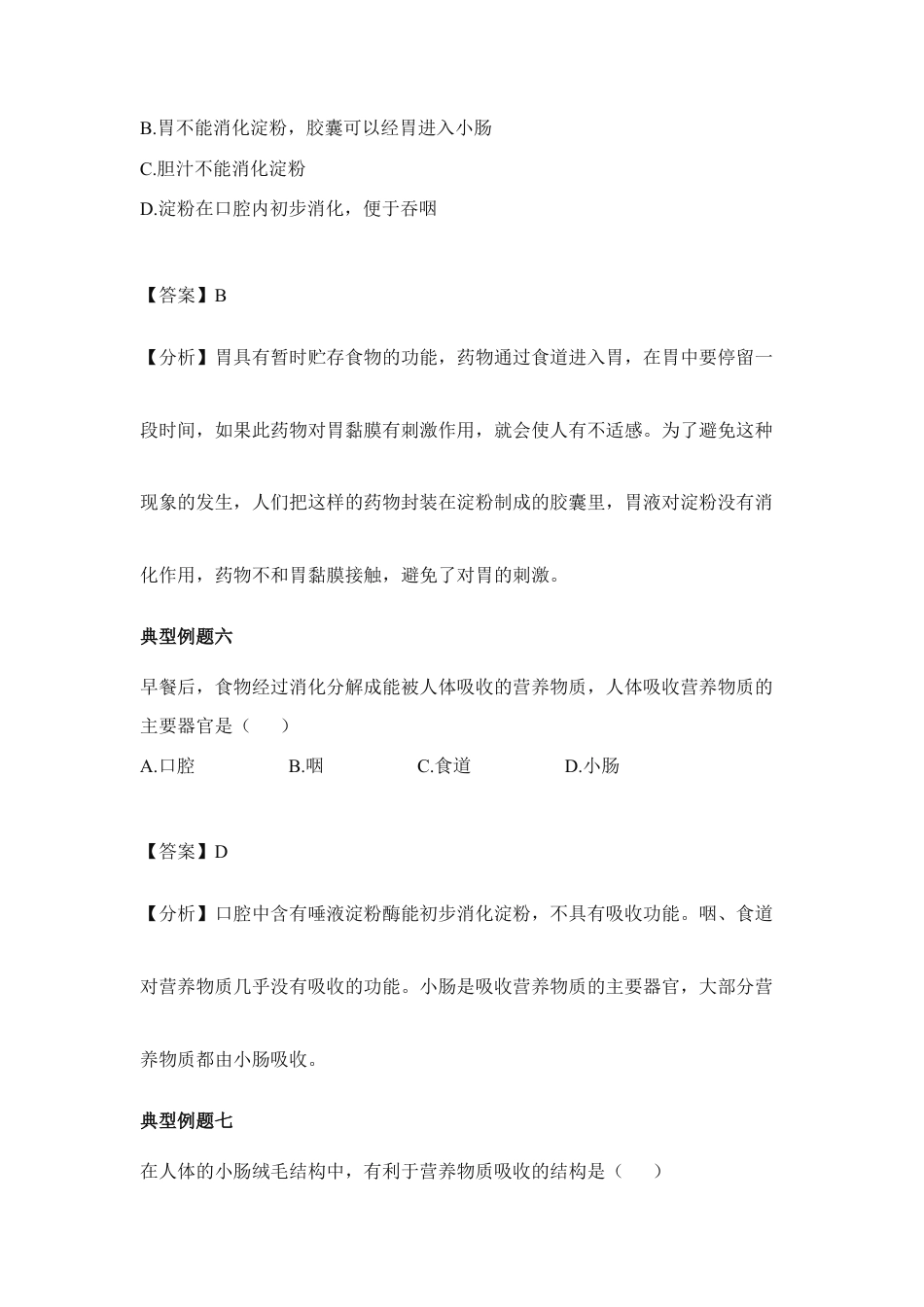 B.胃不能消化淀粉，胶囊可以经胃进入小肠

C.胆汁不能消化淀粉

D.淀粉在口腔内初步消化，便于吞咽

【答案】B

【分析】胃具有暂时贮存食物的功能，药物通过食道进入胃，在胃中要停留一段时间，如果此药物对胃黏膜有刺激作用，就会使人有不适感。为了避免这种现象的发生，人们把这样的药物封装在淀粉制成的胶囊里，胃液对淀粉没有消化作用，药物不和胃黏膜接触，避免了对胃的刺激。

典型例题六

早餐后，食物经过消化分解成能被人体吸收的营养物质，人体吸收营养物质的主要器官是（　　）

A.口腔　B.咽　C.食道　D.小肠

【答案】D

【分析】口腔中含有唾液淀粉酶能初步消化淀粉，不具有吸收功能。咽、食道对营养物质几乎没有吸收的功能。小肠是吸收营养物质的主要器官，大部分营养物质都由小肠吸收。

典型例题七

在人体的小肠绒毛结构中，有利于营养物质吸收的结构是（　　）